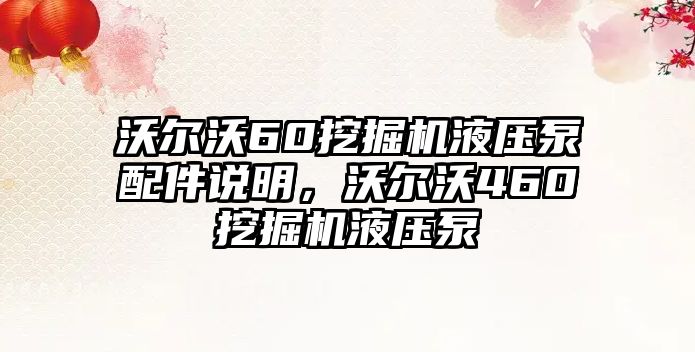 沃尔沃60挖掘机液压泵配件说明，沃尔沃460挖掘机液压泵